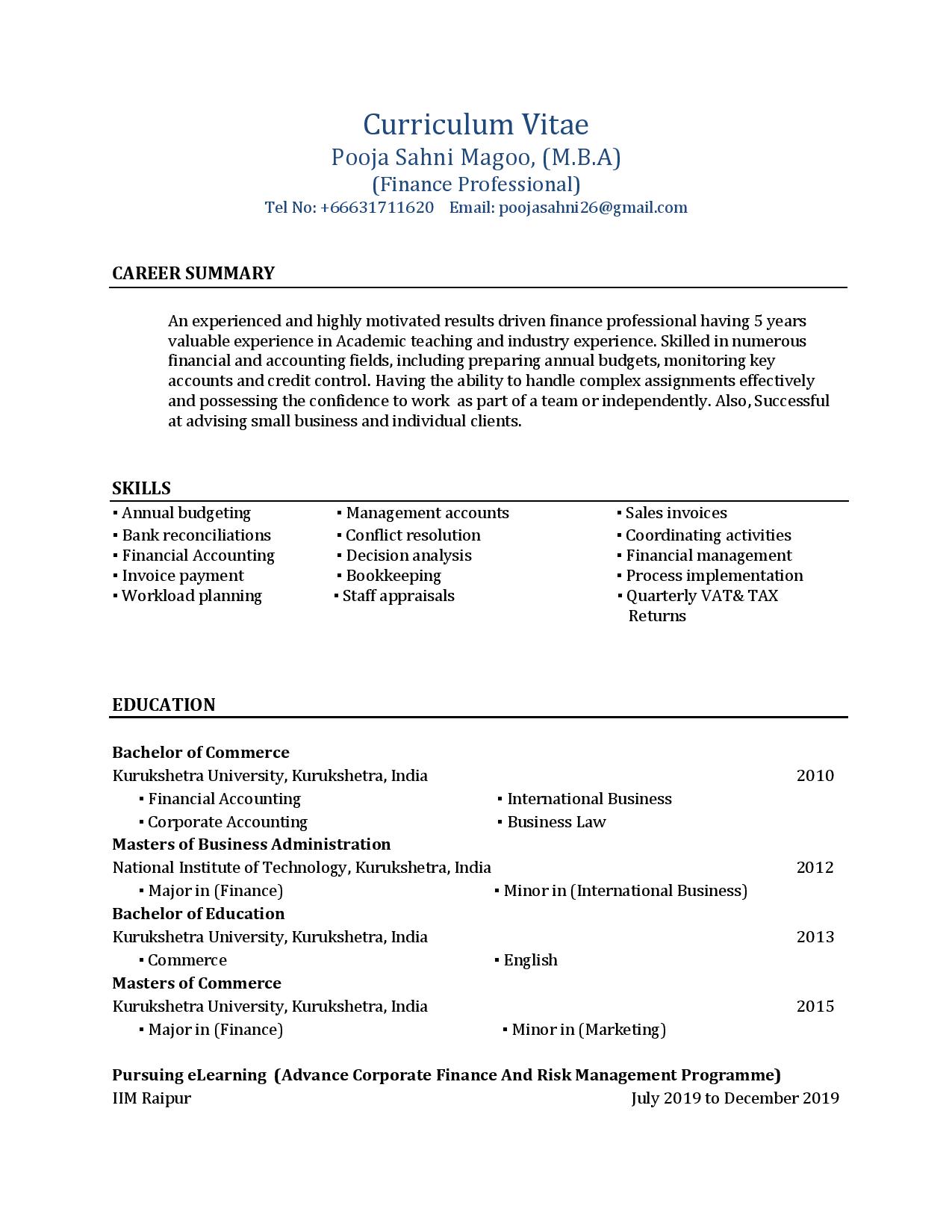 Curriculum Vitae
Pooja Sahni Magoo, (M.B.A)
(Finance Professional)
Tel No: +66631711620 Email: poojasahni26@gmail.com

CAREER SUMMARY

An experienced and highly motivated results driven finance professional having 5 years valuable experience in Academic teaching and industry experience. Skilled in numerous financial and accounting fields, including preparing annual budgets, monitoring key accounts and credit control. Having the ability to handle complex assignments effectively and possessing the confidence to work as part of a team or independently. Also, Successful at advising small business and individual clients.

SKILLS

▪ Annual budgeting
▪ Bank reconciliations
▪ Financial Accounting
▪ Invoice payment
▪ Workload planning

▪ Management accounts
▪ Conflict resolution
▪ Decision analysis
▪ Bookkeeping
▪ Staff appraisals

▪ Sales invoices
▪ Coordinating activities
▪ Financial management
▪ Process implementation
▪ Quarterly VAT& TAX Returns

EDUCATION

Bachelor of Commerce
Kurukshetra University, Kurukshetra, India 2010
▪ Financial Accounting ▪ International Business
▪ Corporate Accounting ▪ Business Law
Masters of Business Administration
National Institute of Technology, Kurukshetra, India 2012
▪ Major in (Finance) ▪ Minor in (International Business)
Bachelor of Education
Kurukshetra University, Kurukshetra, India 2013
▪ Commerce ▪ English
Masters of Commerce
Kurukshetra University, Kurukshetra, India 2015
▪ Major in (Finance) ▪ Minor in (Marketing)

Pursuing eLearning (Advance Corporate Finance And Risk Management Programme)
IIM Raipur July 2019 to December 2019